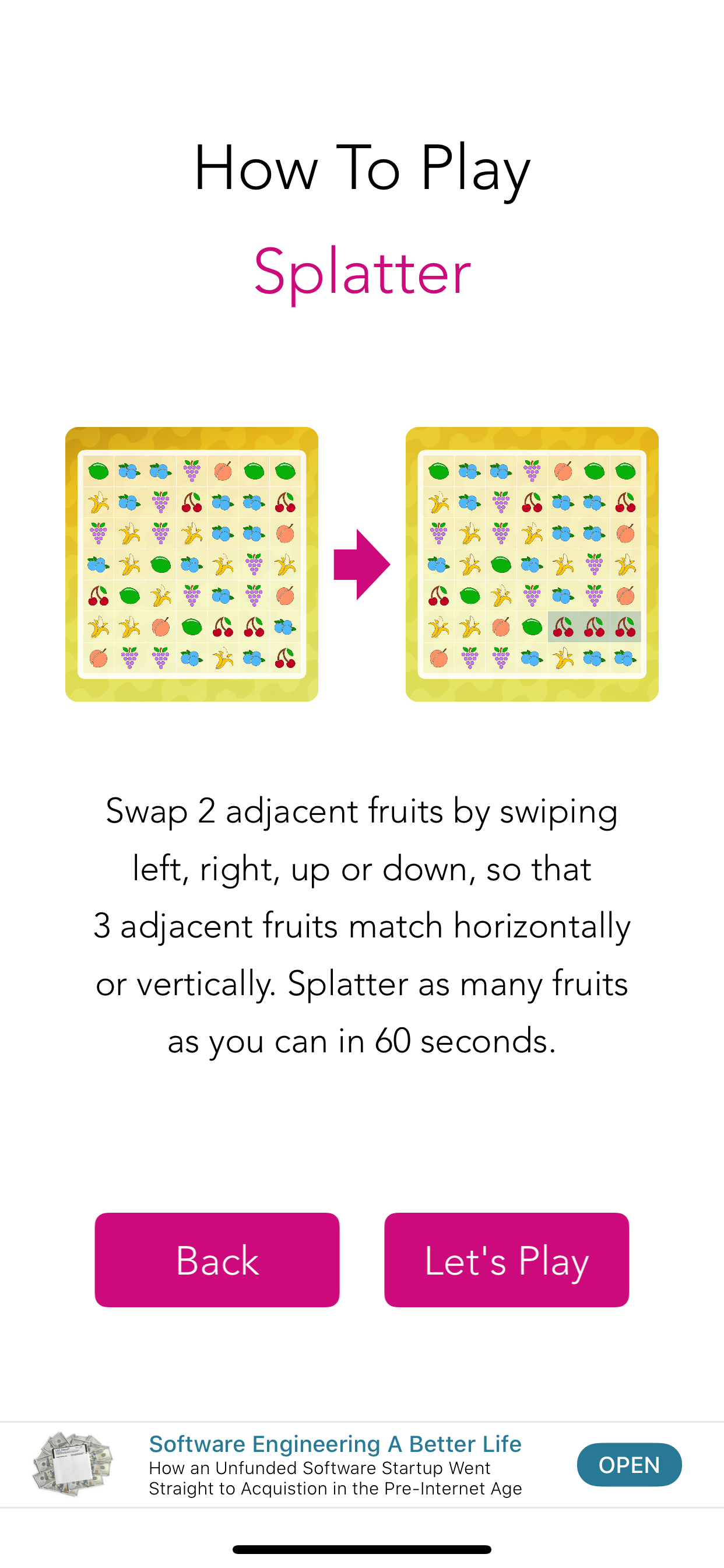 How To Play

Splatter

Swap 2 adjacent fruits by swiping left, right, up or down, so that 3 adjacent fruits match horizontally or vertically. Splatter as many fruits as you can in 60 seconds.

Back

Let's Play

Software Engineering A Better Life
How an Unfunded Software Startup Went Straight to Acquistion in the Pre-Internet Age

OPEN